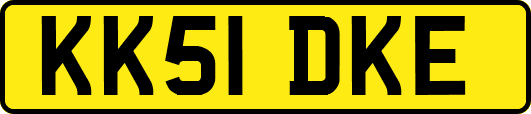 KK51 DKE